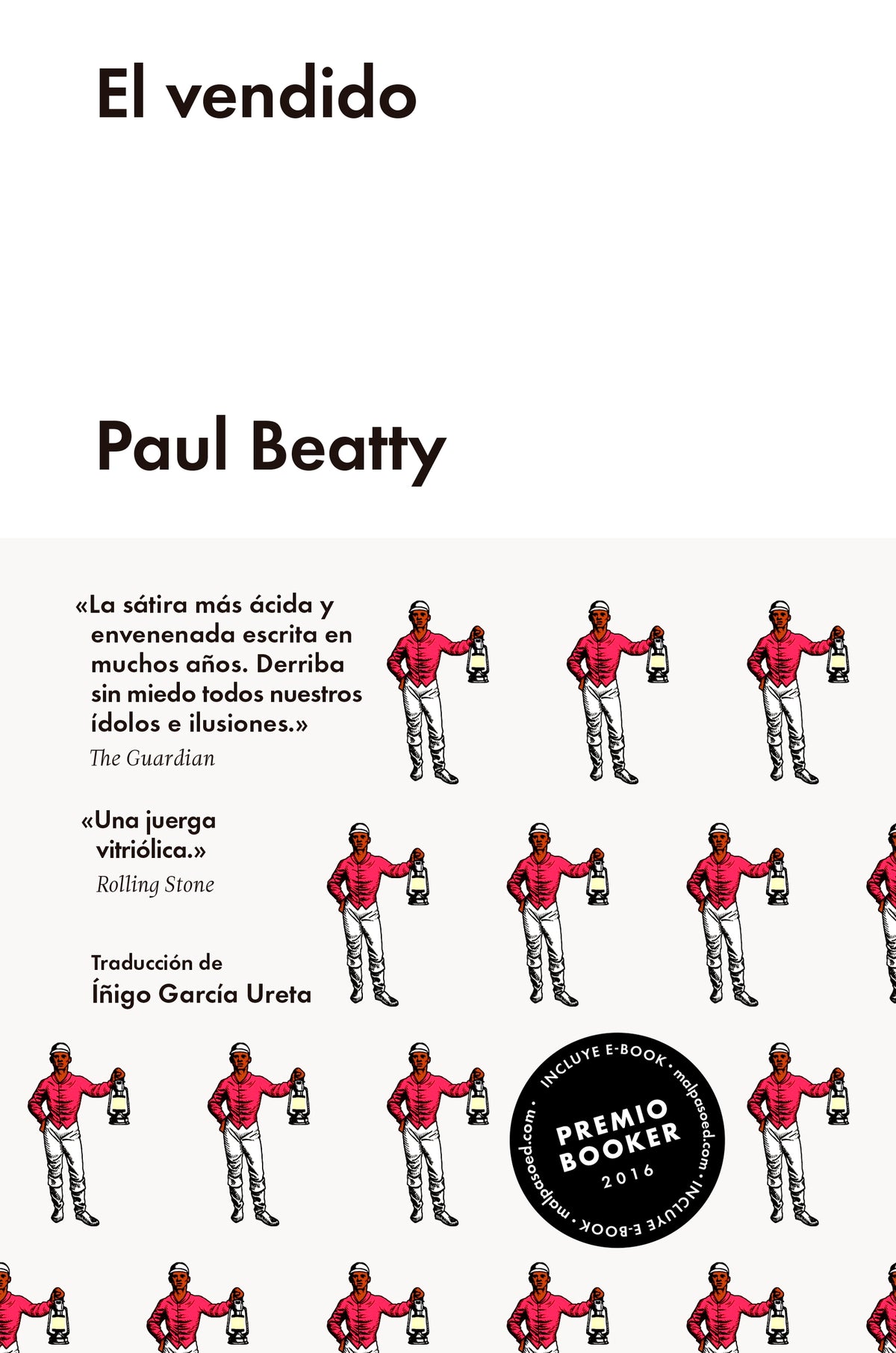 El vendido

Paul Beatty

«La sátira más ácida y envenenada escrita en muchos años. Derriba sin miedo todos nuestros ídolos e ilusiones.»
The Guardian

«Una juerga vitriólica.»
Rolling Stone

Traducción de
Íñigo García Ureta

INCLUYE E-BOOK · malpasoed.com · INCLUYE E-BOOK · malpasoed.com ·
PREMIO BOOKER 2016